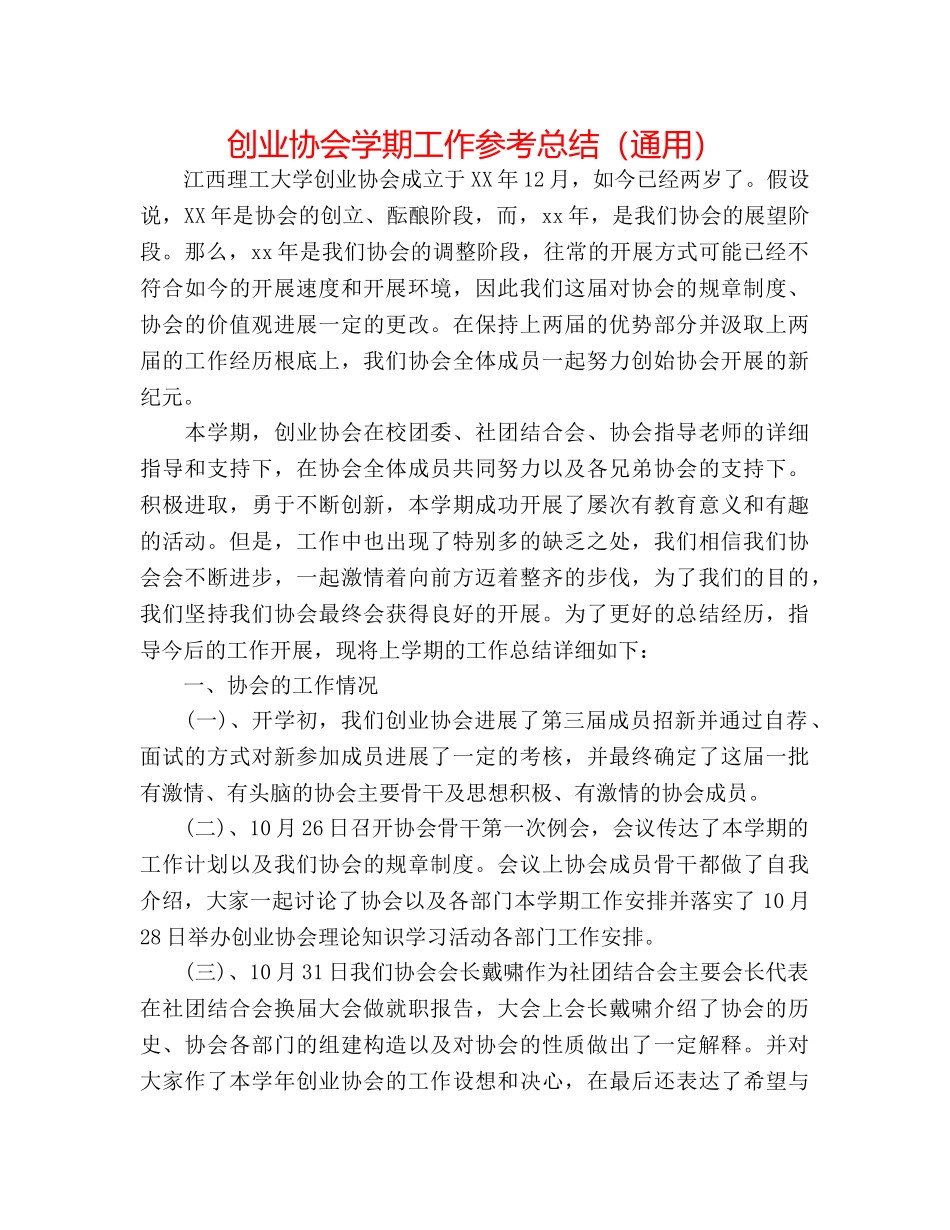 创业协会学期工作参考总结（通用）

江西理工大学创业协会成立于XX年12月，如今已经两岁了。假设说，XX年是协会的创立、酝酿阶段，而，xx年，是我们协会的展望阶段。那么，xx年是我们协会的调整阶段，往常的开展方式可能已经不符合如今的开展速度和开展环境，因此我们这届对协会的规章制度、协会的价值观进展一定的更改。在保持上两届的优势部分并汲取上两届的工作经历根底上，我们协会全体成员一起努力创始协会开展的新纪元。

本学期，创业协会在校团委、社团结合会、协会指导老师的详细指导和支持下，在协会全体成员共同努力以及各兄弟协会的支持下。积极进取，勇于不断创新，本学期成功开展了屡次有教育意义和有趣的活动。但是，工作中也出现了特别多的缺乏之处，我们相信我们协会会不断进步，一起激情着向前方迈着整齐的步伐，为了我们的目的，我们坚持我们协会最终会获得良好的开展。为了更好的总结经历，指导今后的工作开展，现将上学期的工作总结详细如下：

一、协会的工作情况

（一）、开学初，我们创业协会进展了第三届成员招新并通过自荐、面试的方式对新参加成员进展了一定的考核，并最终确定了这届一批有激情、有头脑的协会主要骨干及思想积极、有激情的协会成员。

（二）、10月26日召开协会骨干第一次例会，会议传达了本学期的工作计划以及我们协会的规章制度。会议上协会成员骨干都做了自我介绍，大家一起讨论了协会以及各部门本学期工作安排并落实了10月28日举办创业协会理论知识学习活动各部门工作安排。

（三）、10月31日我们协会会长戴啸作为社团结合会主要会长代表在社团结合会换届大会做就职报告，大会上会长戴啸介绍了协会的历史、协会各部门的组建构造以及对协会的性质做出了一定解释。并对大家作了本学年创业协会的工作设想和决心，在最后还表达了希望与